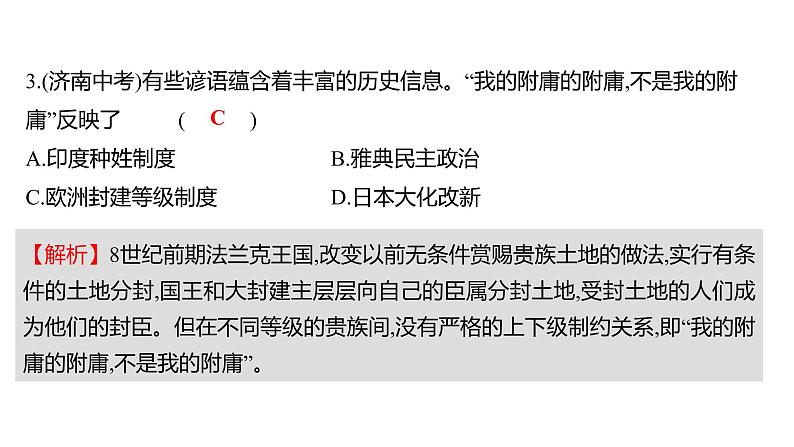 3.(济南中考)有些谚语蕴含着丰富的历史信息。“我的附庸的附庸,不是我的附庸”反映了 ( C )

A.印度种姓制度
B.雅典民主政治
C.欧洲封建等级制度
D.日本大化改新

【解析】8世纪前期法兰克王国,改变以前无条件赏赐贵族土地的做法,实行有条件的土地分封,国王和大封建主层层向自己的臣属分封土地,受封土地的人们成为他们的封臣。但在不同等级的贵族间,没有严格的上下级制约关系,即“我的附庸的附庸,不是我的附庸”。